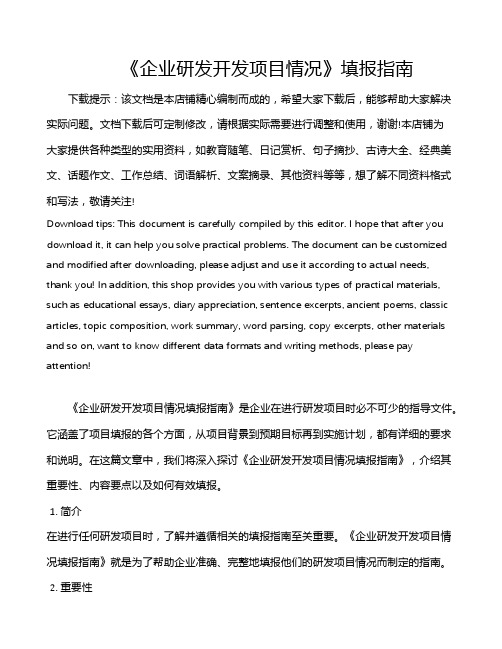 《企业研发开发项目情况》填报指南

下载提示：该文档是本店铺精心编制而成的，希望大家下载后，能够帮助大家解决实际问题。文档下载后可定制修改，请根据实际需要进行调整和使用，谢谢!本店铺为大家提供各种类型的实用资料，如教育随笔、日记赏析、句子摘抄、古诗大全、经典美文、话题作文、工作总结、词语解析、文案摘录、其他资料等等，想了解不同资料格式和写法，敬请关注!

Download tips: This document is carefully compiled by this editor. I hope that after you download it, it can help you solve practical problems. The document can be customized and modified after downloading, please adjust and use it according to actual needs, thank you! In addition, this shop provides you with various types of practical materials, such as educational essays, diary appreciation, sentence excerpts, ancient poems, classic articles, topic composition, work summary, word parsing, copy excerpts, other materials and so on, want to know different data formats and writing methods, please pay attention!

《企业研发开发项目情况填报指南》是企业在进行研发项目时必不可少的指导文件。它涵盖了项目填报的各个方面，从项目背景到预期目标再到实施计划，都有详细的要求和说明。在这篇文章中，我们将深入探讨《企业研发开发项目情况填报指南》，介绍其重要性、内容要点以及如何有效填报。

1. 简介

在进行任何研发项目时，了解并遵循相关的填报指南至关重要。《企业研发开发项目情况填报指南》就是为了帮助企业准确、完整地填报他们的研发项目情况而制定的指南。

2. 重要性